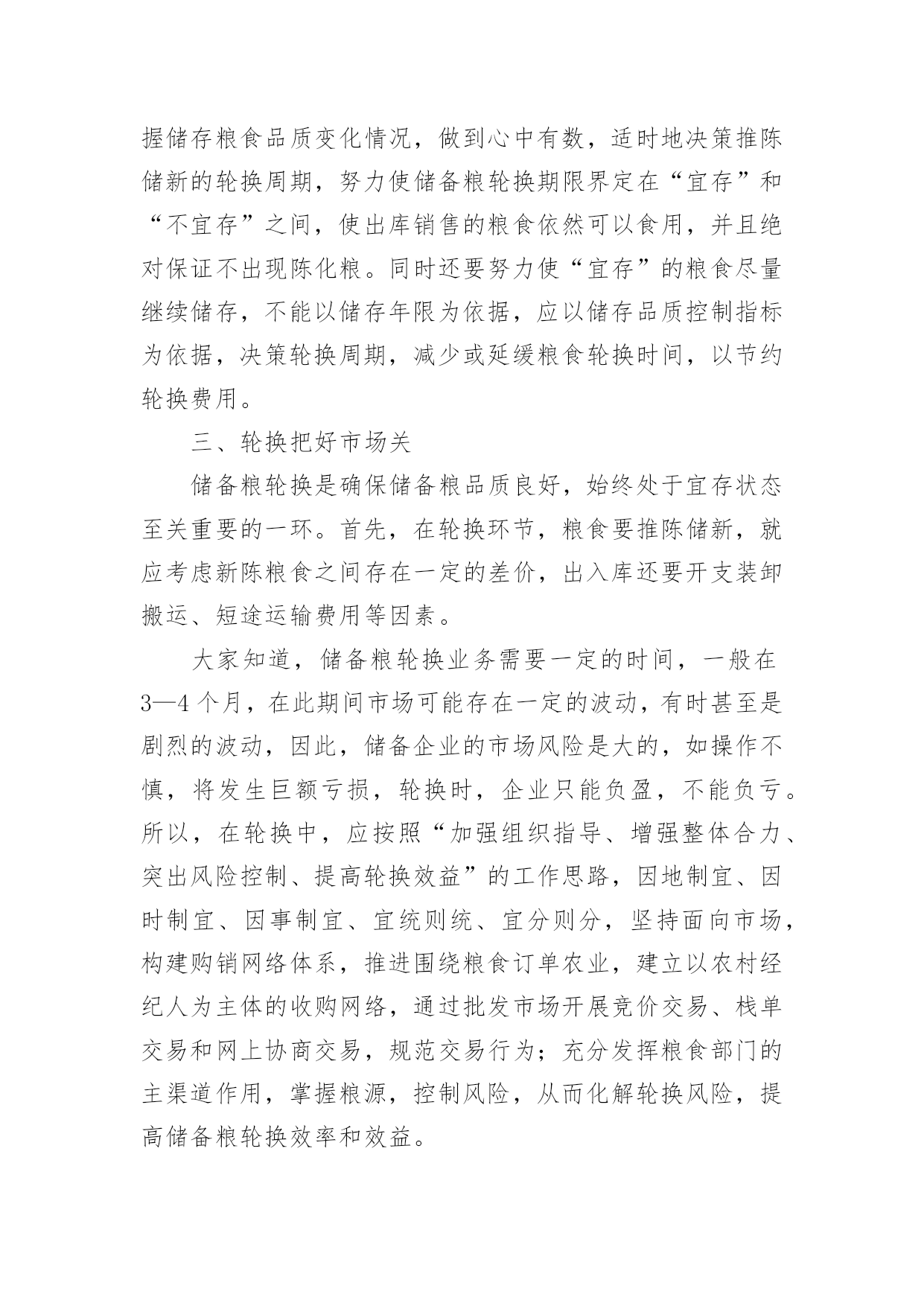 握储存粮食品质变化情况，做到心中有数，适时地决策推陈储新的轮换周期，努力使储备粮轮换期限界定在“宜存”和“不宜存”之间，使出库销售的粮食依然可以食用，并且绝对保证不出现陈化粮。同时还要努力使“宜存”的粮食尽量继续储存，不能以储存年限为依据，应以储存品质控制指标为依据，决策轮换周期，减少或延缓粮食轮换时间，以节约轮换费用。

三、轮换把好市场关

储备粮轮换是确保储备粮品质良好，始终处于宜存状态至关重要的一环。首先，在轮换环节，粮食要推陈储新，就应考虑新陈粮食之间存在一定的差价，出入库还要开支装卸搬运、短途运输费用等因素。

大家知道，储备粮轮换业务需要一定的时间，一般在3—4个月，在此期间市场可能存在一定的波动，有时甚至是剧烈的波动，因此，储备企业的市场风险是大的，如操作不慎，将发生巨额亏损，轮换时，企业只能负盈，不能负亏。所以，在轮换中，应按照“加强组织指导、增强整体合力、突出风险控制、提高轮换效益”的工作思路，因地制宜、因时制宜、因事制宜、宜统则统、宜分则分，坚持面向市场，构建购销网络体系，推进围绕粮食订单农业，建立以农村经纪人为主体的收购网络，通过批发市场开展竞价交易、栈单交易和网上协商交易，规范交易行为；充分发挥粮食部门的主渠道作用，掌握粮源，控制风险，从而化解轮换风险，提高储备粮轮换效率和效益。